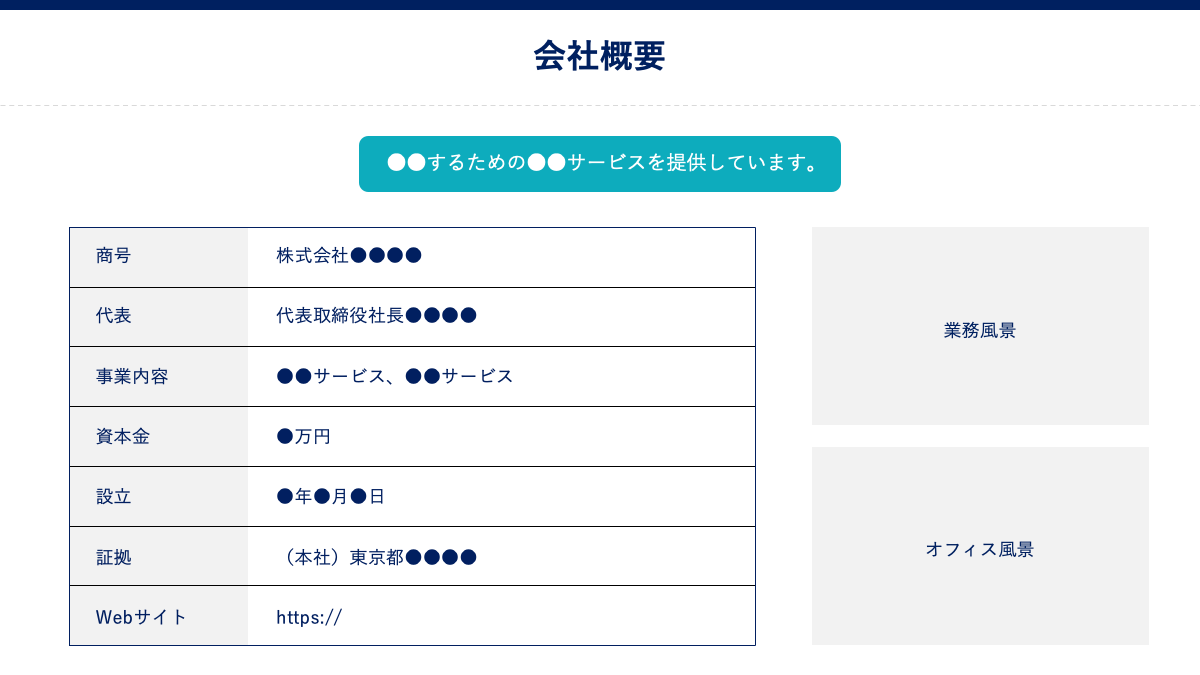 会社概要

●●するための●●サービスを提供しています。

| 商号 | 株式会社●●●● |
|---|---|
| 代表 | 代表取締役社長●●●● |
| 事業内容 | ●●サービス、●●サービス |
| 資本金 | ●万円 |
| 設立 | ●年●月●日 |
| 証拠 | （本社）東京都●●●● |
| Webサイト | https:// |

業務風景

オフィス風景